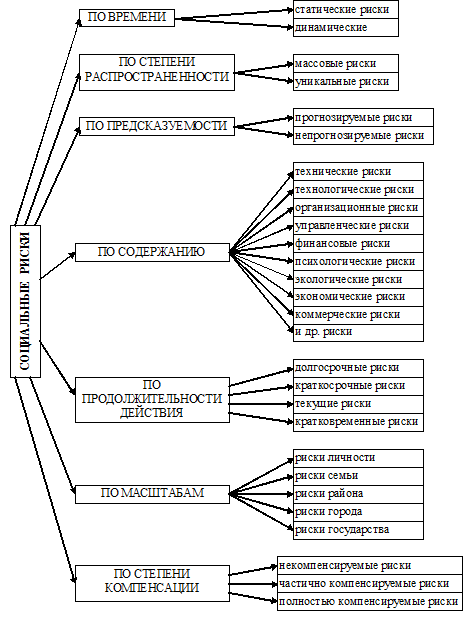 СОЦИАЛЬНЫЕ РИСКИ

ПО ВРЕМЕНИ
статические риски
динамические

ПО СТЕПЕНИ РАСПРОСТРАНЕННОСТИ
массовые риски
уникальные риски

ПО ПРЕДСКАЗУЕМОСТИ
прогнозируемые риски
непрогнозируемые риски

ПО СОДЕРЖАНИЮ
технические риски
технологические риски
организационные риски
управленческие риски
финансовые риски
психологические риски
экологические риски
экономические риски
коммерческие риски
и др. риски

ПО ПРОДОЛЖИТЕЛЬНОСТИ ДЕЙСТВИЯ
долгосрочные риски
краткосрочные риски
текущие риски
кратковременные риски

ПО МАСШТАБАМ
риски личности
риски семьи
риски района
риски города
риски государства

ПО СТЕПЕНИ КОМПЕНСАЦИИ
некомпенсируемые риски
частично компенсируемые риски
полностью компенсируемые риски